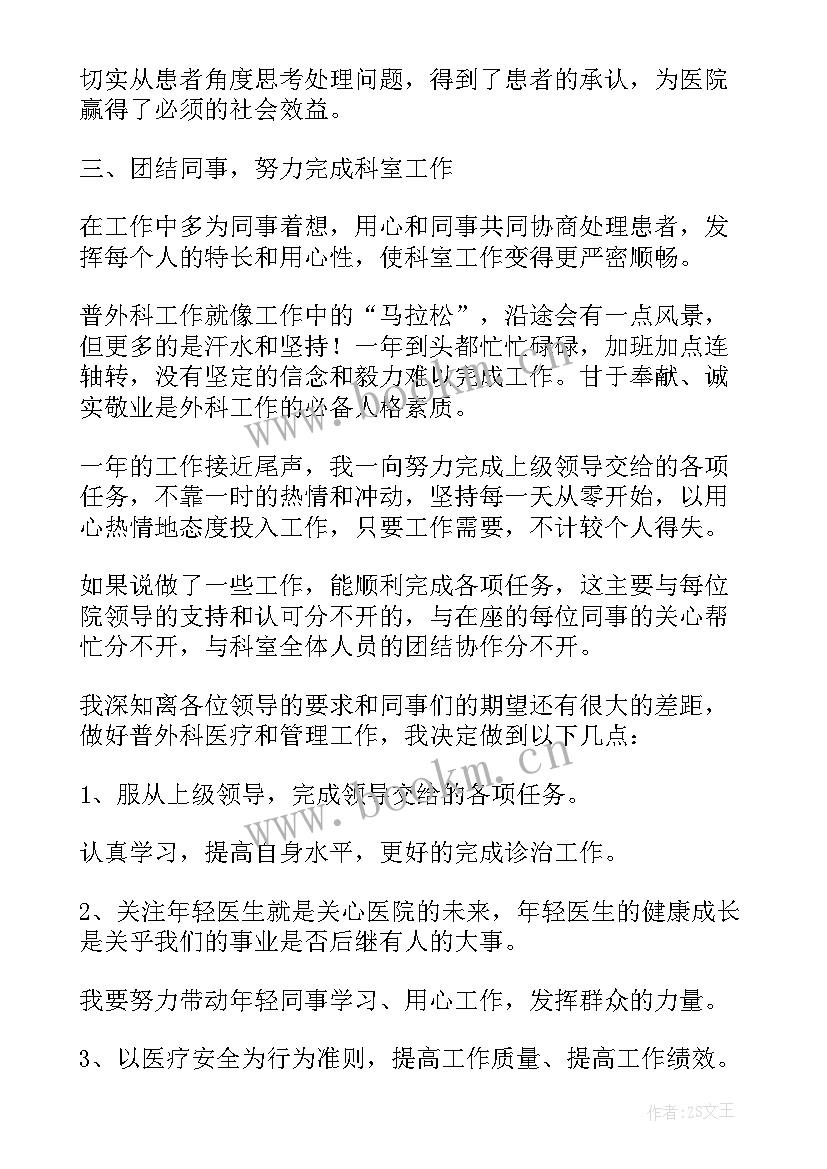 切实从患者角度思考处理问题，得到了患者的承认，为医院赢得了必须的社会效益。

三、团结同事，努力完成科室工作

在工作中多为同事着想，用心和同事共同协商处理患者，发挥每个人的特长和用心性，使科室工作变得更严密顺畅。

普外科工作就像工作中的“马拉松”，沿途会有一点风景，但更多的是汗水和坚持！一年到头都忙忙碌碌，加班加点连轴转，没有坚定的信念和毅力难以完成工作。甘于奉献、诚实敬业是外科工作的必备人格素质。

一年的工作接近尾声，我一向努力完成上级领导交给的各项任务，不靠一时的热情和冲动，坚持每一天从零开始，以用心热情地态度投入工作，只要工作需要，不计较个人得失。

如果说做了一些工作，能顺利完成各项任务，这主要与每位院领导的支持和认可分不开的，与在座的每位同事的关心帮忙分不开，与科室全体人员的团结协作分不开。

我深知离各位领导的要求和同事们的期望还有很大的差距，做好普外科医疗和管理工作，我决定做到以下几点：

1、服从上级领导，完成领导交给的各项任务。

认真学习，提高自身水平，更好的完成诊治工作。

2、关注年轻医生就是关心医院的未来，年轻医生的健康成长是关乎我们的事业是否后继有人的大事。

我要努力带动年轻同事学习、用心工作，发挥群众的力量。

3、以医疗安全为行为准则，提高工作质量、提高工作绩效。

www.bookm.cn

作者：ZS文王